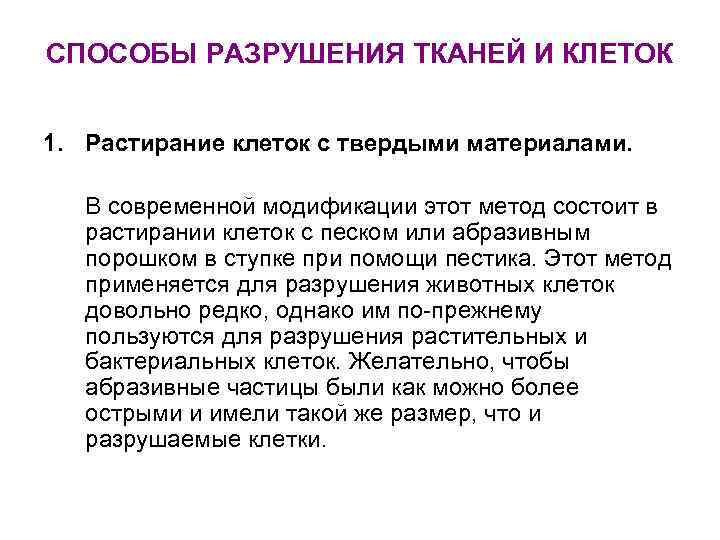 СПОСОБЫ РАЗРУШЕНИЯ ТКАНЕЙ И КЛЕТОК

1. Растирание клеток с твердыми материалами.

В современной модификации этот метод состоит в растирании клеток с песком или абразивным порошком в ступке при помощи пестика. Этот метод применяется для разрушения животных клеток довольно редко, однако им по-прежнему пользуются для разрушения растительных и бактериальных клеток. Желательно, чтобы абразивные частицы были как можно более острыми и имели такой же размер, что и разрушаемые клетки.